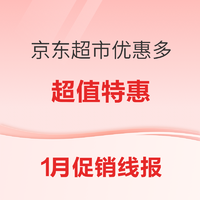 京东超市优惠多

超值特惠

1月促销线报